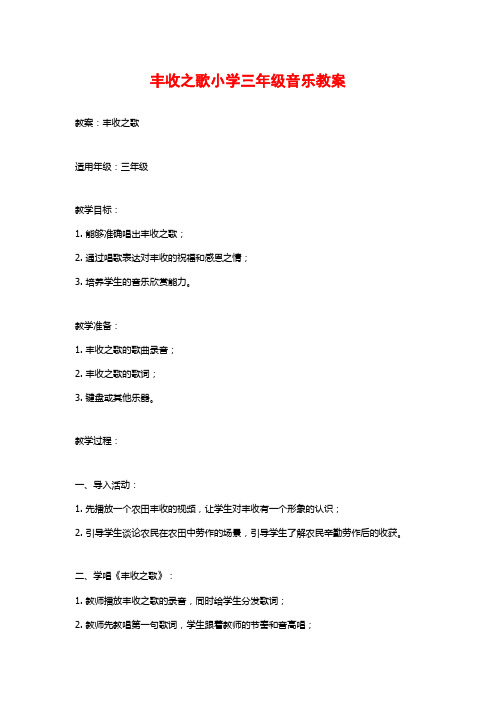 丰收之歌小学三年级音乐教案

教案：丰收之歌

适用年级：三年级

教学目标：

1. 能够准确唱出丰收之歌；

2. 通过唱歌表达对丰收的祝福和感恩之情；

3. 培养学生的音乐欣赏能力。

教学准备：

1. 丰收之歌的歌曲录音；

2. 丰收之歌的歌词；

3. 键盘或其他乐器。

教学过程：

一、导入活动：

1. 先播放一个农田丰收的视频，让学生对丰收有一个形象的认识；

2. 引导学生谈论农民在农田中劳作的场景，引导学生了解农民辛勤劳作后的收获。

二、学唱《丰收之歌》：

1. 教师播放丰收之歌的录音，同时给学生分发歌词；

2. 教师先教唱第一句歌词，学生跟着教师的节奏和音高唱；